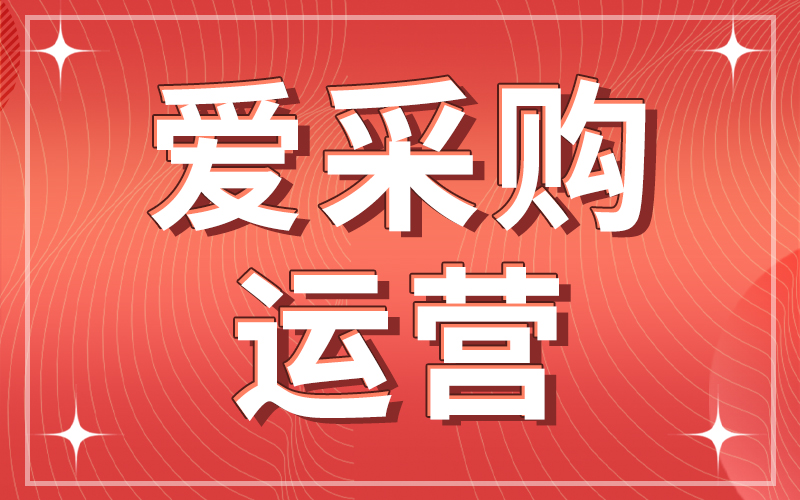 爱采购
运营